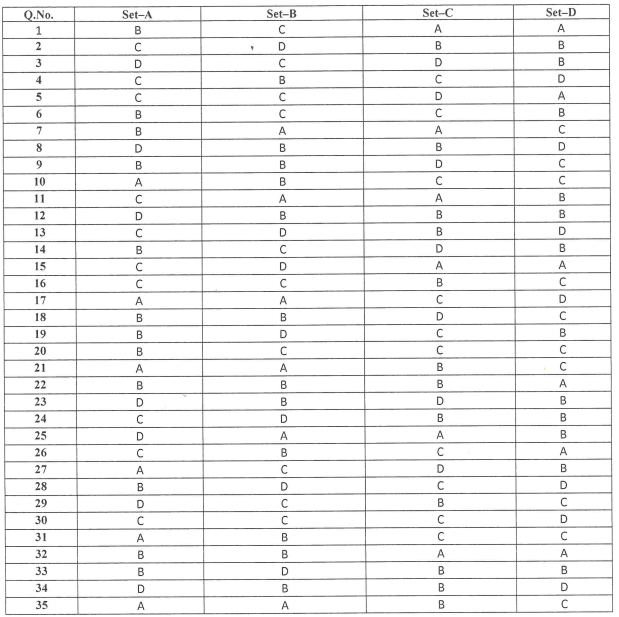 | Q.No. | Set–A | Set–B | Set–C | Set–D |
|---|---|---|---|---|
| 1 | B | C | A | A |
| 2 | C | D | B | B |
| 3 | D | C | D | B |
| 4 | C | B | C | D |
| 5 | C | C | D | A |
| 6 | B | C | C | B |
| 7 | B | A | A | C |
| 8 | D | B | B | D |
| 9 | B | B | D | C |
| 10 | A | B | C | C |
| 11 | C | A | A | B |
| 12 | D | B | B | B |
| 13 | C | D | B | D |
| 14 | B | C | D | B |
| 15 | C | D | A | A |
| 16 | C | C | B | C |
| 17 | A | A | C | D |
| 18 | B | B | D | C |
| 19 | B | D | C | B |
| 20 | B | C | C | C |
| 21 | A | A | B | C |
| 22 | B | B | B | A |
| 23 | D | B | D | B |
| 24 | C | D | B | B |
| 25 | D | A | A | B |
| 26 | C | B | C | A |
| 27 | A | C | D | B |
| 28 | B | D | C | D |
| 29 | D | C | B | C |
| 30 | C | C | C | D |
| 31 | A | B | C | C |
| 32 | B | B | A | A |
| 33 | B | D | B | B |
| 34 | D | B | B | D |
| 35 | A | A | B | C |